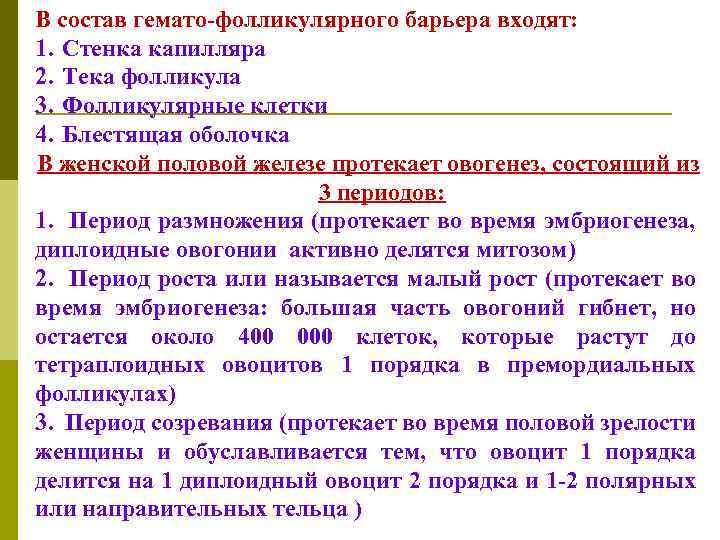 В состав гемато-фолликулярного барьера входят:
1. Стенка капилляра
2. Тека фолликула
3. Фолликулярные клетки
4. Блестящая оболочка

В женской половой железе протекает овогенез, состоящий из 3 периодов:
1. Период размножения (протекает во время эмбриогенеза, диплоидные овогонии активно делятся митозом)
2. Период роста или называется малый рост (протекает во время эмбриогенеза: большая часть овогоний гибнет, но остается около 400 000 клеток, которые растут до тетраплоидных овоцитов 1 порядка в премордиальных фолликулах)
3. Период созревания (протекает во время половой зрелости женщины и обуславливается тем, что овоцит 1 порядка делится на 1 диплоидный овоцит 2 порядка и 1-2 полярных или направительных тельца )